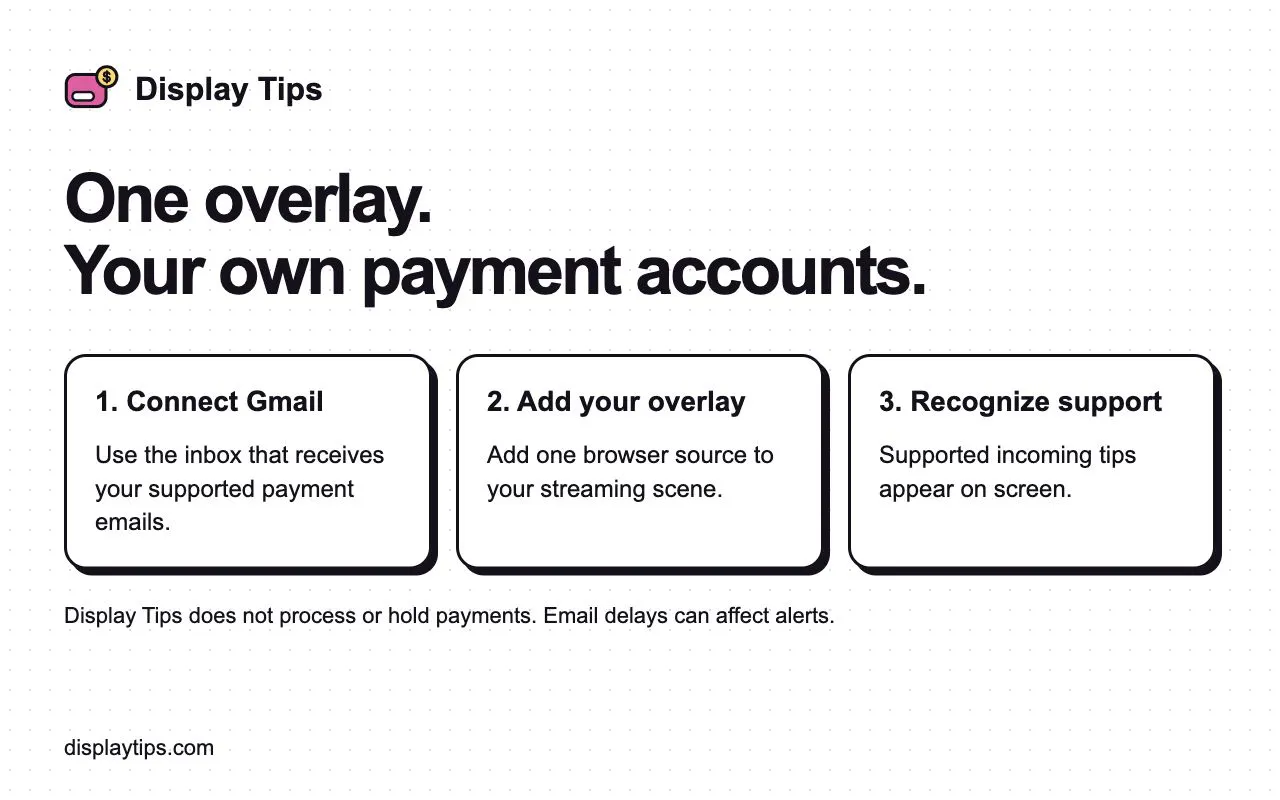 Display Tips

One overlay.
Your own payment accounts.

1. Connect Gmail

Use the inbox that receives your supported payment emails.

2. Add your overlay

Add one browser source to your streaming scene.

3. Recognize support

Supported incoming tips appear on screen.

Display Tips does not process or hold payments. Email delays can affect alerts.

displaytips.com